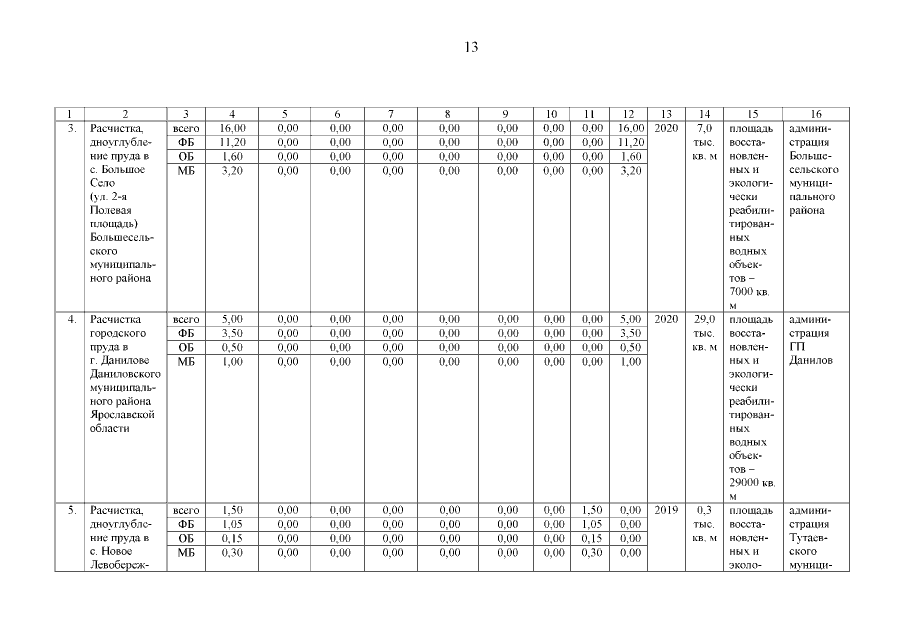 13

| 1 | 2 | 3 | 4 | 5 | 6 | 7 | 8 | 9 | 10 | 11 | 12 | 13 | 14 | 15 | 16 |
|---|---|---|---|---|---|---|---|---|---|---|---|---|---|---|---|
| 3. | Расчистка, дноуглубление пруда в с. Большое Село (ул. 2-я Полевая площадь) Большесельского муниципального района | всего | 16,00 | 0,00 | 0,00 | 0,00 | 0,00 | 0,00 | 0,00 | 0,00 | 16,00 | 2020 | 7,0 тыс. кв. м | площадь восстановленных и экологически реабилитированных водных объектов – 7000 кв. м | администрация Большесельского муниципального района |
| | | ФБ | 11,20 | 0,00 | 0,00 | 0,00 | 0,00 | 0,00 | 0,00 | 0,00 | 11,20 | | | | |
| | | ОБ | 1,60 | 0,00 | 0,00 | 0,00 | 0,00 | 0,00 | 0,00 | 0,00 | 1,60 | | | | |
| | | МБ | 3,20 | 0,00 | 0,00 | 0,00 | 0,00 | 0,00 | 0,00 | 0,00 | 3,20 | | | | |
| 4. | Расчистка городского пруда в г. Данилове Даниловского муниципального района Ярославской области | всего | 5,00 | 0,00 | 0,00 | 0,00 | 0,00 | 0,00 | 0,00 | 0,00 | 5,00 | 2020 | 29,0 тыс. кв. м | площадь восстановленных и экологически реабилитированных водных объектов – 29000 кв. м | администрация ГП Данилов |
| | | ФБ | 3,50 | 0,00 | 0,00 | 0,00 | 0,00 | 0,00 | 0,00 | 0,00 | 3,50 | | | | |
| | | ОБ | 0,50 | 0,00 | 0,00 | 0,00 | 0,00 | 0,00 | 0,00 | 0,00 | 0,50 | | | | |
| | | МБ | 1,00 | 0,00 | 0,00 | 0,00 | 0,00 | 0,00 | 0,00 | 0,00 | 1,00 | | | | |
| 5. | Расчистка, дноуглубление пруда в с. Новое Левобереж- | всего | 1,50 | 0,00 | 0,00 | 0,00 | 0,00 | 0,00 | 0,00 | 1,50 | 0,00 | 2019 | 0,3 тыс. кв. м | площадь восстановленных и эколо- | администрация Тутаевского муници- |
| | | ФБ | 1,05 | 0,00 | 0,00 | 0,00 | 0,00 | 0,00 | 0,00 | 1,05 | 0,00 | | | | |
| | | ОБ | 0,15 | 0,00 | 0,00 | 0,00 | 0,00 | 0,00 | 0,00 | 0,15 | 0,00 | | | | |
| | | МБ | 0,30 | 0,00 | 0,00 | 0,00 | 0,00 | 0,00 | 0,00 | 0,30 | 0,00 | | | | |